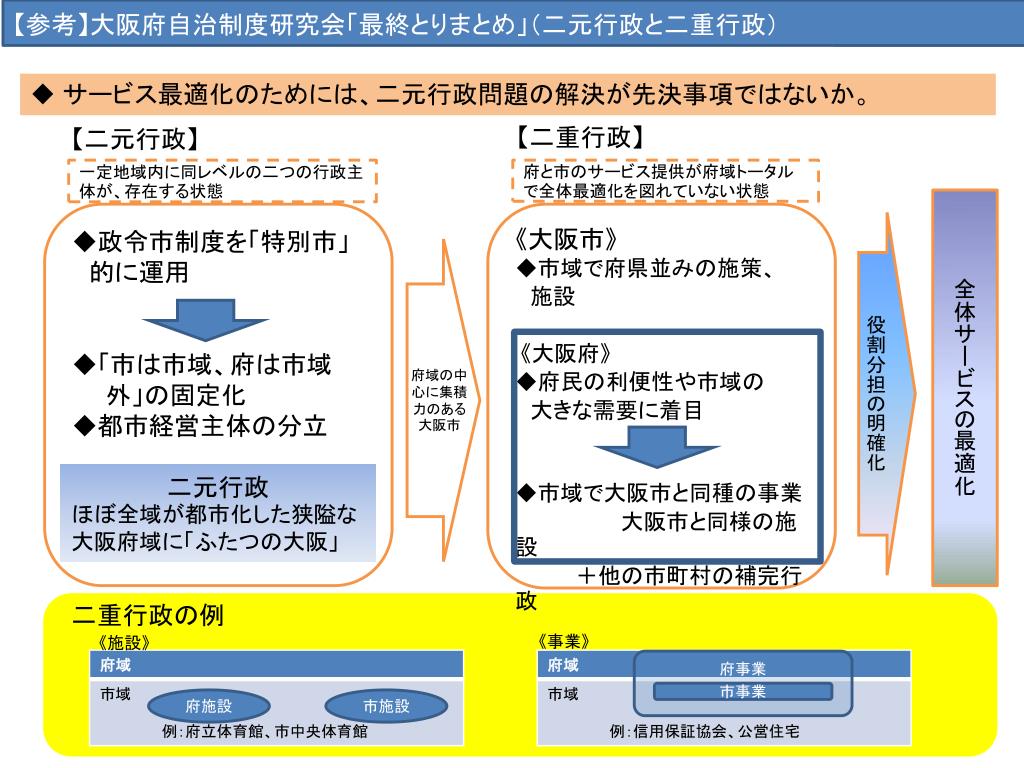 【参考】大阪府自治制度研究会「最終とりまとめ」（二元行政と二重行政）

◆ サービス最適化のためには、二元行政問題の解決が先決事項ではないか。

【二元行政】
一定地域内に同レベルの二つの行政主体が、存在する状態

◆政令市制度を「特別市」的に運用

◆「市は市域、府は市域外」の固定化
◆都市経営主体の分立

二元行政
ほぼ全域が都市化した狭隘な大阪府域に「ふたつの大阪」

府域の中心に集積力のある大阪市

【二重行政】
府と市のサービス提供が府域トータルで全体最適化を図れていない状態

《大阪市》
◆市域で府県並みの施策、施設

《大阪府》
◆府民の利便性や市域の大きな需要に着目

◆市域で大阪市と同種の事業
大阪市と同様の施設
＋他の市町村の補完行政

役割分担の明確化

全体サービスの最適化

二重行政の例
《施設》
府域
市域
府施設
市施設
例：府立体育館、市中央体育館

《事業》
府域
市域
府事業
市事業
例：信用保証協会、公営住宅